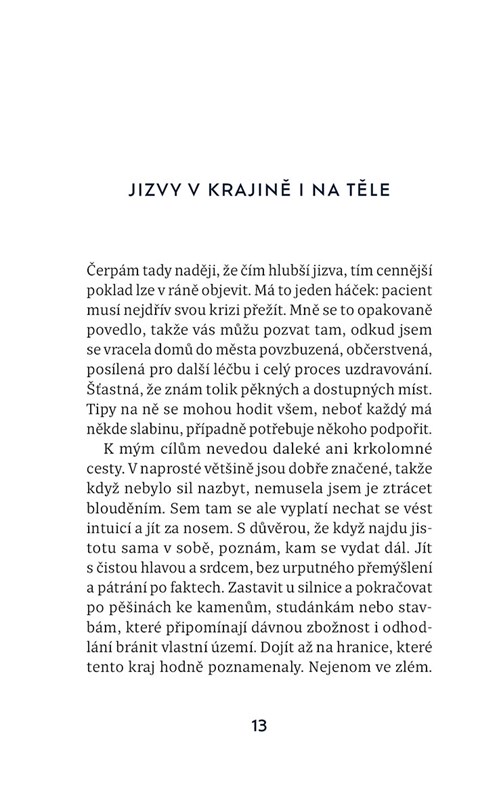 JIZVY V KRAJINĚ I NA TĚLE

Čerpám tady naději, že čím hlubší jizva, tím cennější poklad lze v ráně objevit. Má to jeden háček: pacient musí nejdřív svou krizi přežít. Mně se to opakovaně povedlo, takže vás můžu pozvat tam, odkud jsem se vracela domů do města povzbuzená, občerstvená, posílená pro další léčbu i celý proces uzdravování. Šťastná, že znám tolik pěkných a dostupných míst. Tipy na ně se mohou hodit všem, neboť každý má někde slabinu, případně potřebuje někoho podpořit.

K mým cílům nevedou daleké ani krkolomné cesty. V naprosté většině jsou dobře značené, takže když nebylo sil nazbyt, nemusela jsem je ztrácet blouděním. Sem tam se ale vyplatí nechat se vést intuicí a jít za nosem. S důvěrou, že když najdu jistotu sama v sobě, poznám, kam se vydat dál. Jít s čistou hlavou a srdcem, bez urputného přemýšlení a pátrání po faktech. Zastavit u silnice a pokračovat po pěšinách ke kamenům, studánkám nebo stavbám, které připomínají dávnou zbožnost i odhodlání bránit vlastní území. Dojít až na hranice, které tento kraj hodně poznamenaly. Nejenom ve zlém.

13